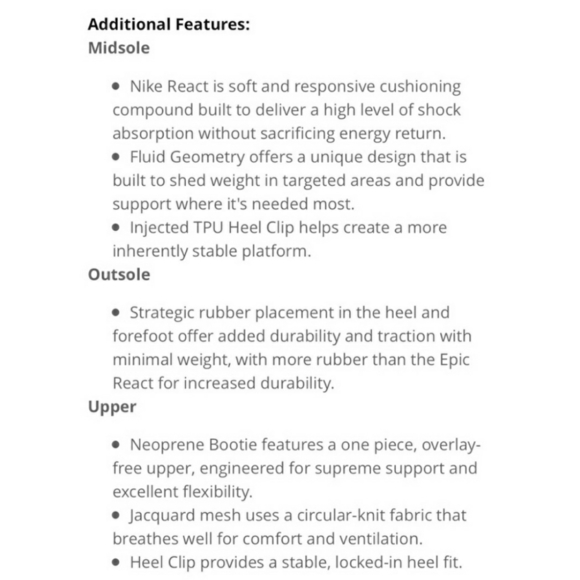 Additional Features:
Midsole

• Nike React is soft and responsive cushioning compound built to deliver a high level of shock absorption without sacrificing energy return.
• Fluid Geometry offers a unique design that is built to shed weight in targeted areas and provide support where it's needed most.
• Injected TPU Heel Clip helps create a more inherently stable platform.

Outsole

• Strategic rubber placement in the heel and forefoot offer added durability and traction with minimal weight, with more rubber than the Epic React for increased durability.

Upper

• Neoprene Bootie features a one piece, overlay-free upper, engineered for supreme support and excellent flexibility.
• Jacquard mesh uses a circular-knit fabric that breathes well for comfort and ventilation.
• Heel Clip provides a stable, locked-in heel fit.